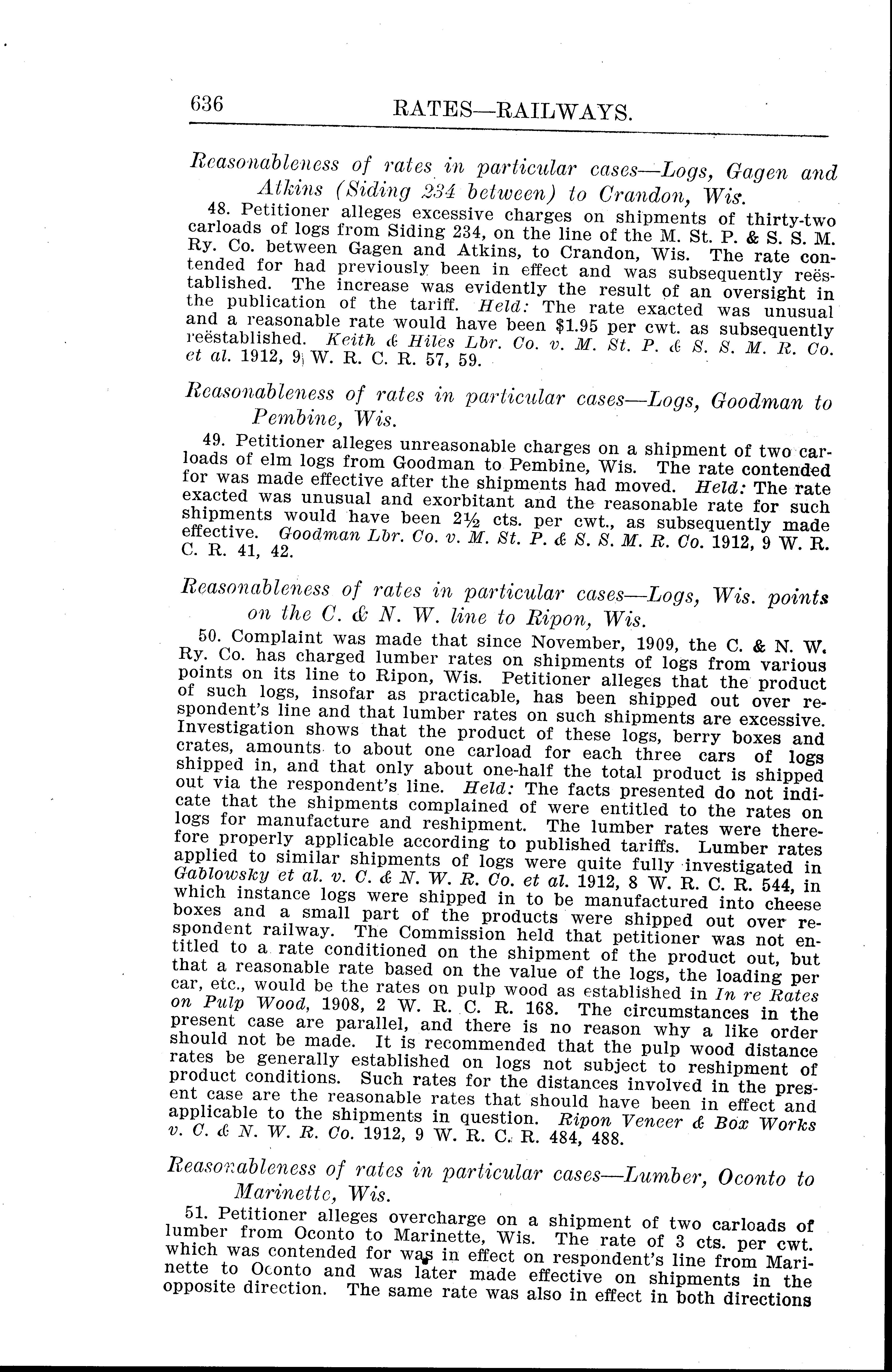 636 RATES—RAILWAYS.

Reasonableness of rates in particular cases—Logs, Gagen and Atkins (Siding 234 between) to Crandon, Wis.

48. Petitioner alleges excessive charges on shipments of thirty-two carloads of logs from Siding 234, on the line of the M. St. P. & S. S. M. Ry. Co. between Gagen and Atkins, to Crandon, Wis. The rate contended for had previously been in effect and was subsequently reëstablished. The increase was evidently the result of an oversight in the publication of the tariff. Held: The rate exacted was unusual and a reasonable rate would have been $1.95 per cwt. as subsequently reëstablished. Keith & Hiles Lbr. Co. v. M. St. P. & S. S. M. R. Co. et al. 1912, 9 W. R. C. R. 57, 59.

Reasonableness of rates in particular cases—Logs, Goodman to Pembine, Wis.

49. Petitioner alleges unreasonable charges on a shipment of two carloads of elm logs from Goodman to Pembine, Wis. The rate contended for was made effective after the shipments had moved. Held: The rate exacted was unusual and exorbitant and the reasonable rate for such shipments would have been 2½ cts. per cwt., as subsequently made effective. Goodman Lbr. Co. v. M. St. P. & S. S. M. R. Co. 1912, 9 W. R. C. R. 41, 42.

Reasonableness of rates in particular cases—Logs, Wis. points on the C. & N. W. line to Ripon, Wis.

50. Complaint was made that since November, 1909, the C. & N. W. Ry. Co. has charged lumber rates on shipments of logs from various points on its line to Ripon, Wis. Petitioner alleges that the product of such logs, insofar as practicable, has been shipped out over respondent's line and that lumber rates on such shipments are excessive. Investigation shows that the product of these logs, berry boxes and crates, amounts to about one carload for each three cars of logs shipped in, and that only about one-half the total product is shipped out via the respondent's line. Held: The facts presented do not indicate that the shipments complained of were entitled to the rates on logs for manufacture and reshipment. The lumber rates were therefore properly applicable according to published tariffs. Lumber rates applied to similar shipments of logs were quite fully investigated in Gablowsky et al. v. C. & N. W. R. Co. et al. 1912, 8 W. R. C. R. 544, in which instance logs were shipped in to be manufactured into cheese boxes and a small part of the products were shipped out over respondent railway. The Commission held that petitioner was not entitled to a rate conditioned on the shipment of the product out, but that a reasonable rate based on the value of the logs, the loading per car, etc., would be the rates on pulp wood as established in In re Rates on Pulp Wood, 1908, 2 W. R. C. R. 168. The circumstances in the present case are parallel, and there is no reason why a like order should not be made. It is recommended that the pulp wood distance rates be generally established on logs not subject to reshipment of product conditions. Such rates for the distances involved in the present case are the reasonable rates that should have been in effect and applicable to the shipments in question. Ripon Veneer & Box Works v. C. & N. W. R. Co. 1912, 9 W. R. C. R. 484, 488.

Reasonableness of rates in particular cases—Lumber, Oconto to Marinette, Wis.

51. Petitioner alleges overcharge on a shipment of two carloads of lumber from Oconto to Marinette, Wis. The rate of 3 cts. per cwt. which was contended for was in effect on respondent's line from Marinette to Oconto and was later made effective on shipments in the opposite direction. The same rate was also in effect in both directions